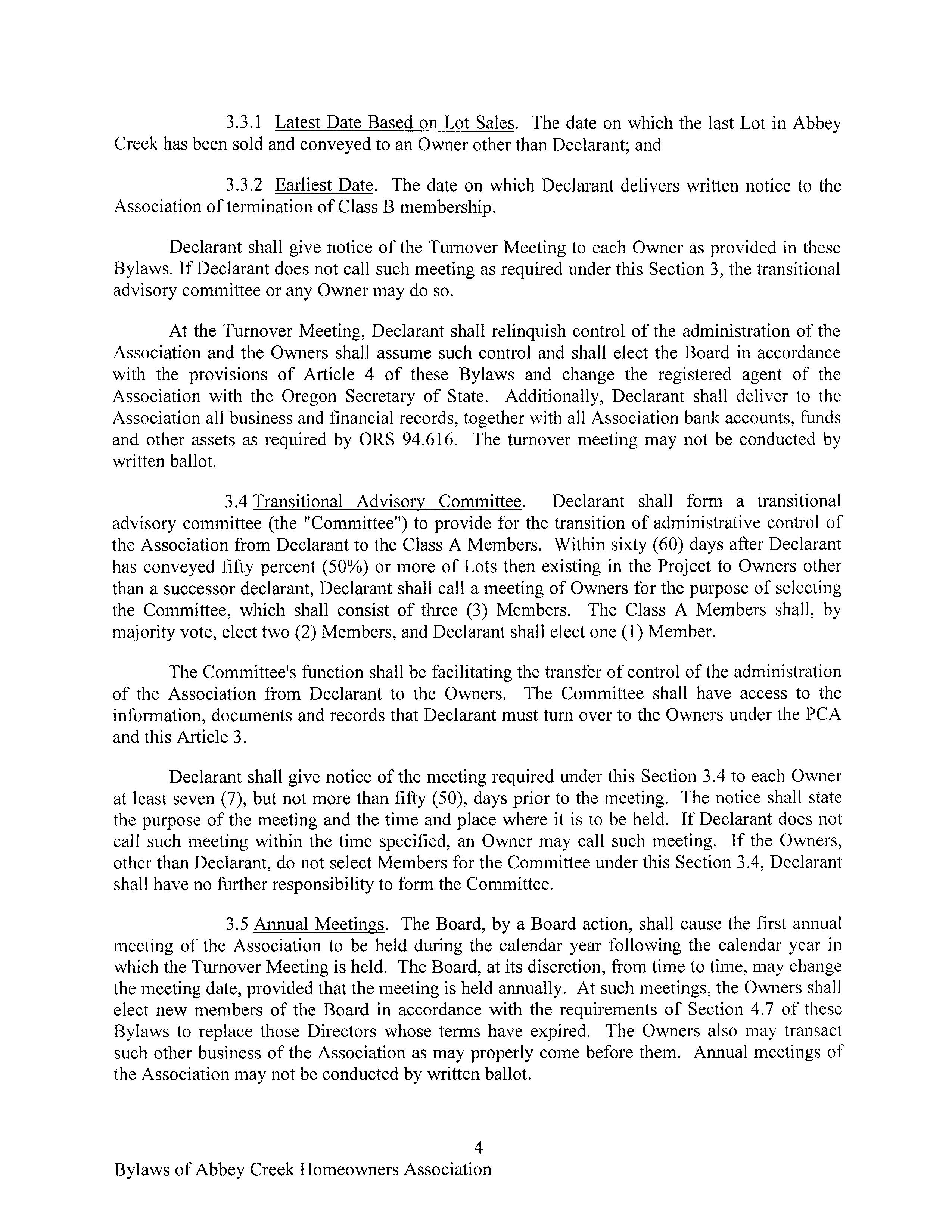 3.3.1 Latest Date Based on Lot Sales. The date on which the last Lot in Abbey Creek has been sold and conveyed to an Owner other than Declarant; and

3.3.2 Earliest Date. The date on which Declarant delivers written notice to the Association of termination of Class B membership.

Declarant shall give notice of the Turnover Meeting to each Owner as provided in these Bylaws. If Declarant does not call such meeting as required under this Section 3, the transitional advisory committee or any Owner may do so.

At the Turnover Meeting, Declarant shall relinquish control of the administration of the Association and the Owners shall assume such control and shall elect the Board in accordance with the provisions of Article 4 of these Bylaws and change the registered agent of the Association with the Oregon Secretary of State. Additionally, Declarant shall deliver to the Association all business and financial records, together with all Association bank accounts, funds and other assets as required by ORS 94.616. The turnover meeting may not be conducted by written ballot.

3.4 Transitional Advisory Committee. Declarant shall form a transitional advisory committee (the "Committee") to provide for the transition of administrative control of the Association from Declarant to the Class A Members. Within sixty (60) days after Declarant has conveyed fifty percent (50%) or more of Lots then existing in the Project to Owners other than a successor declarant, Declarant shall call a meeting of Owners for the purpose of selecting the Committee, which shall consist of three (3) Members. The Class A Members shall, by majority vote, elect two (2) Members, and Declarant shall elect one (1) Member.

The Committee's function shall be facilitating the transfer of control of the administration of the Association from Declarant to the Owners. The Committee shall have access to the information, documents and records that Declarant must turn over to the Owners under the PCA and this Article 3.

Declarant shall give notice of the meeting required under this Section 3.4 to each Owner at least seven (7), but not more than fifty (50), days prior to the meeting. The notice shall state the purpose of the meeting and the time and place where it is to be held. If Declarant does not call such meeting within the time specified, an Owner may call such meeting. If the Owners, other than Declarant, do not select Members for the Committee under this Section 3.4, Declarant shall have no further responsibility to form the Committee.

3.5 Annual Meetings. The Board, by a Board action, shall cause the first annual meeting of the Association to be held during the calendar year following the calendar year in which the Turnover Meeting is held. The Board, at its discretion, from time to time, may change the meeting date, provided that the meeting is held annually. At such meetings, the Owners shall elect new members of the Board in accordance with the requirements of Section 4.7 of these Bylaws to replace those Directors whose terms have expired. The Owners also may transact such other business of the Association as may properly come before them. Annual meetings of the Association may not be conducted by written ballot.

4

Bylaws of Abbey Creek Homeowners Association